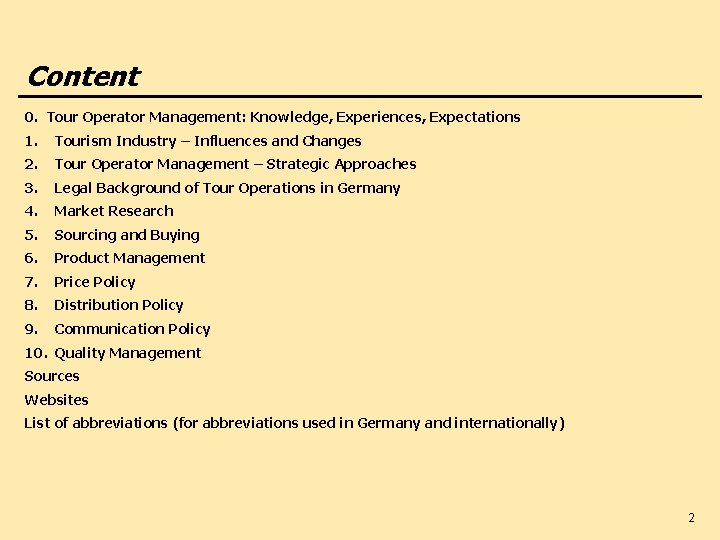 Content

0. Tour Operator Management: Knowledge, Experiences, Expectations
1. Tourism Industry – Influences and Changes
2. Tour Operator Management – Strategic Approaches
3. Legal Background of Tour Operations in Germany
4. Market Research
5. Sourcing and Buying
6. Product Management
7. Price Policy
8. Distribution Policy
9. Communication Policy
10. Quality Management
Sources
Websites
List of abbreviations (for abbreviations used in Germany and internationally)

2